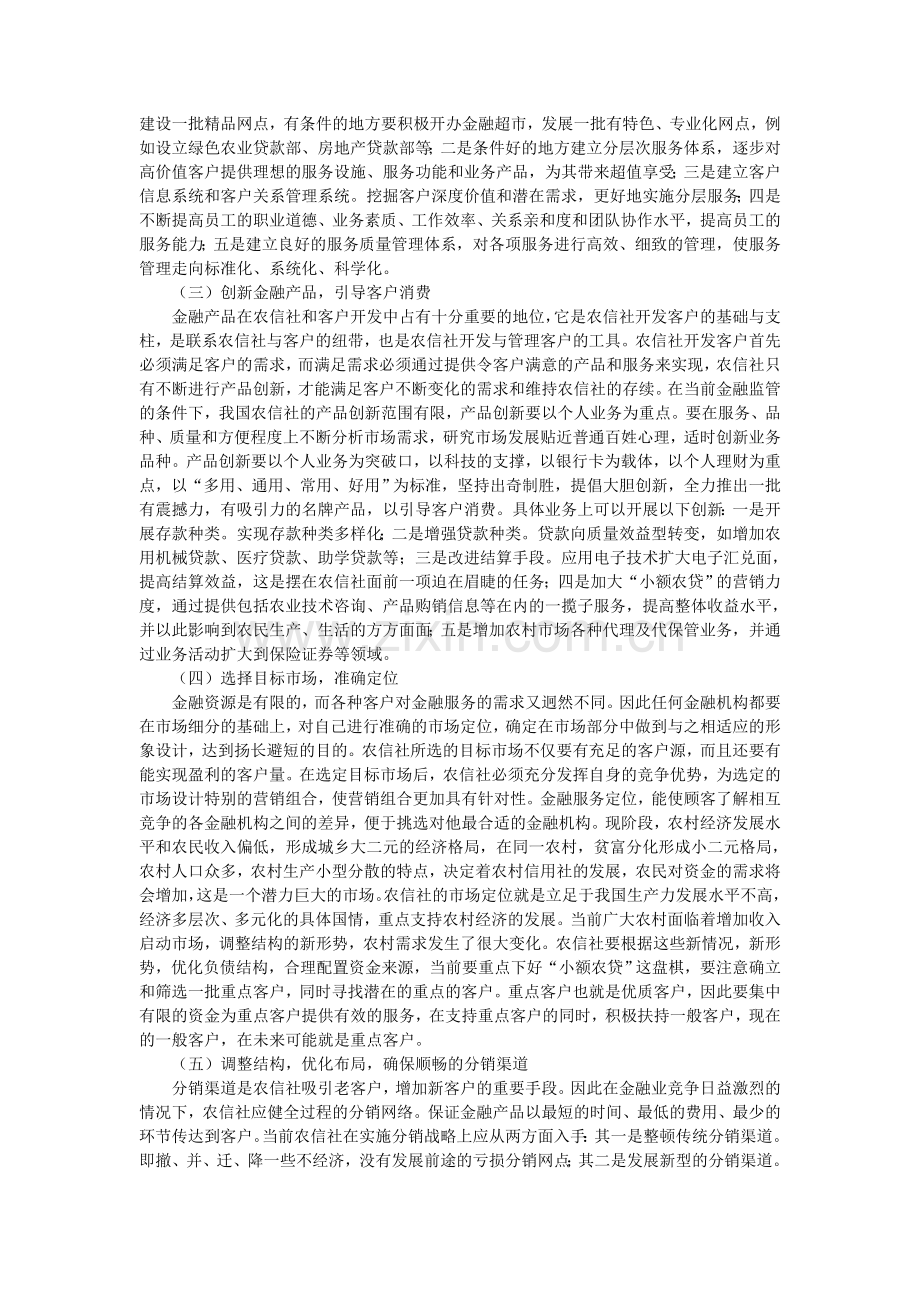 建设一批精品网点，有条件的地方要积极开办金融超市，发展一批有特色、专业化网点，例如设立绿色农业贷款部、房地产贷款部等；二是条件好的地方建立分层次服务体系，逐步对高价值客户提供理想的服务设施、服务功能和业务产品，为其带来超值享受；三是建立客户信息系统和客户关系管理系统。挖掘客户深度价值和潜在需求，更好地实施分层服务；四是不断提高员工的职业道德、业务素质、工作效率、关系亲和度和团队协作水平，提高员工的服务能力；五是建立良好的服务质量管理体系，对各项服务进行高效、细致的管理，使服务管理走向标准化、系统化、科学化。

（三）创新金融产品，引导客户消费

金融产品在农信社和客户开发中占有十分重要的地位，它是农信社开发客户的基础与支柱，是联系农信社与客户的纽带，也是农信社开发与管理客户的工具。农信社开发客户首先必须满足客户的需求，而满足需求必须通过提供令客户满意的产品和服务来实现，农信社只有不断进行产品创新，才能满足客户不断变化的需求和维持农信社的存续。在当前金融监管的条件下，我国农信社的产品创新范围有限，产品创新要以个人业务为重点。要在服务、品种、质量和方便程度上不断分析市场需求，研究市场发展贴近普通百姓心理，适时创新业务品种。产品创新要以个人业务为突破口，以科技的支撑，以银行卡为载体，以个人理财为重点，以“多用、通用、常用、好用”为标准，坚持出奇制胜，提倡大胆创新，全力推出一批有震撼力，有吸引力的名牌产品，以引导客户消费。具体业务上可以开展以下创新：一是开展存款种类。实现存款种类多样化；二是增强贷款种类。贷款向质量效益型转变，如增加农用机械贷款、医疗贷款、助学贷款等；三是改进结算手段。应用电子技术扩大电子汇兑面，提高结算效益，这是摆在农信社面前一项迫在眉睫的任务；四是加大“小额农贷”的营销力度，通过提供包括农业技术咨询、产品购销信息等在内的一揽子服务，提高整体收益水平，并以此影响到农民生产、生活的方方面面；五是增加农村市场各种代理及代保管业务，并通过业务活动扩大到保险证券等领域。

（四）选择目标市场，准确定位

金融资源是有限的，而各种客户对金融服务的需求又迥然不同。因此任何金融机构都要在市场细分的基础上，对自己进行准确的市场定位，确定在市场部分中做到与之相适应的形象设计，达到扬长避短的目的。农信社所选的目标市场不仅要有充足的客户源，而且还要有能实现盈利的客户量。在选定目标市场后，农信社必须充分发挥自身的竞争优势，为选定的市场设计特别的营销组合，使营销组合更加具有针对性。金融服务定位，能使顾客了解相互竞争的各金融机构之间的差异，便于挑选对他最合适的金融机构。现阶段，农村经济发展水平和农民收入偏低，形成城乡大二元的经济格局，在同一农村，贫富分化形成小二元格局，农村人口众多，农村生产小型分散的特点，决定着农村信用社的发展，农民对资金的需求将会增加，这是一个潜力巨大的市场。农信社的市场定位就是立足于我国生产力发展水平不高，经济多层次、多元化的具体国情，重点支持农村经济的发展。当前广大农村面临着增加收入启动市场，调整结构的新形势，农村需求发生了很大变化。农信社要根据这些新情况，新形势，优化负债结构，合理配置资金来源，当前要重点下好“小额农贷”这盘棋，要注意确立和筛选一批重点客户，同时寻找潜在的重点的客户。重点客户也就是优质客户，因此要集中有限的资金为重点客户提供有效的服务，在支持重点客户的同时，积极扶持一般客户，现在的一般客户，在未来可能就是重点客户。

（五）调整结构，优化布局，确保顺畅的分销渠道

分销渠道是农信社吸引老客户，增加新客户的重要手段。因此在金融业竞争日益激烈的情况下，农信社应健全过程的分销网络。保证金融产品以最短的时间、最低的费用、最少的环节传达到客户。当前农信社在实施分销战略上应从两方面入手：其一是整顿传统分销渠道。即撤、并、迁、降一些不经济，没有发展前途的亏损分销网点；其二是发展新型的分销渠道。

www.zixin.com.cn